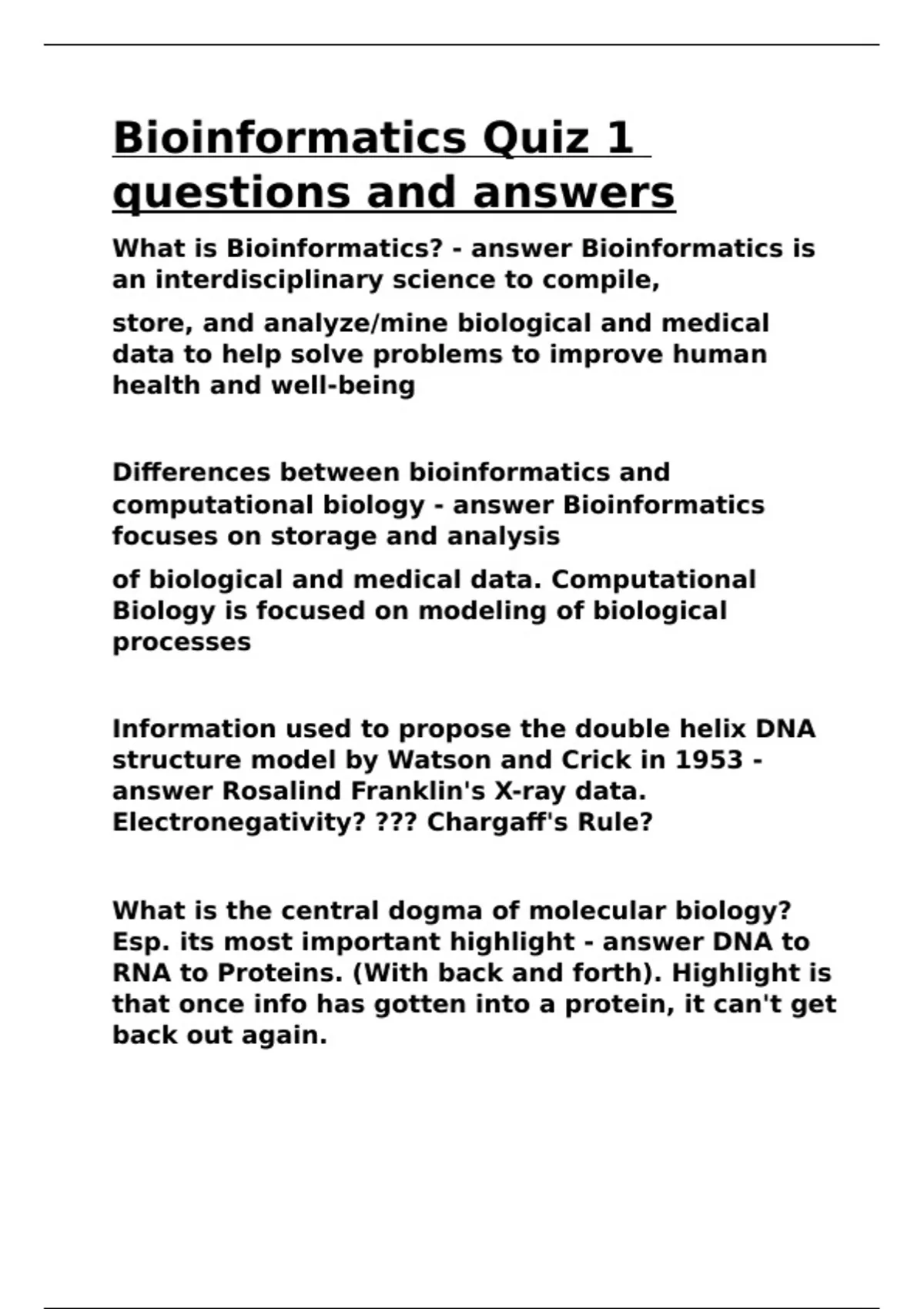 Bioinformatics Quiz 1 questions and answers

What is Bioinformatics? - answer Bioinformatics is an interdisciplinary science to compile,

store, and analyze/mine biological and medical data to help solve problems to improve human health and well-being

Differences between bioinformatics and computational biology - answer Bioinformatics focuses on storage and analysis

of biological and medical data. Computational Biology is focused on modeling of biological processes

Information used to propose the double helix DNA structure model by Watson and Crick in 1953 - answer Rosalind Franklin's X-ray data. Electronegativity? ??? Chargaff's Rule?

What is the central dogma of molecular biology? Esp. its most important highlight - answer DNA to RNA to Proteins. (With back and forth). Highlight is that once info has gotten into a protein, it can't get back out again.